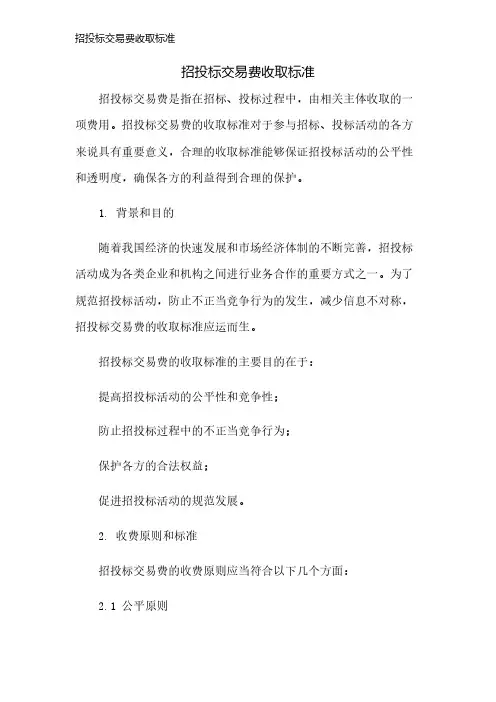 招投标交易费收取标准

招投标交易费收取标准

招投标交易费是指在招标、投标过程中，由相关主体收取的一项费用。招投标交易费的收取标准对于参与招标、投标活动的各方来说具有重要意义，合理的收取标准能够保证招投标活动的公平性和透明度，确保各方的利益得到合理的保护。

1. 背景和目的

随着我国经济的快速发展和市场经济体制的不断完善，招投标活动成为各类企业和机构之间进行业务合作的重要方式之一。为了规范招投标活动，防止不正当竞争行为的发生，减少信息不对称，招投标交易费的收取标准应运而生。

招投标交易费的收取标准的主要目的在于：

提高招投标活动的公平性和竞争性；

防止招投标过程中的不正当竞争行为；

保护各方的合法权益；

促进招投标活动的规范发展。

2. 收费原则和标准

招投标交易费的收费原则应当符合以下几个方面：

2.1 公平原则